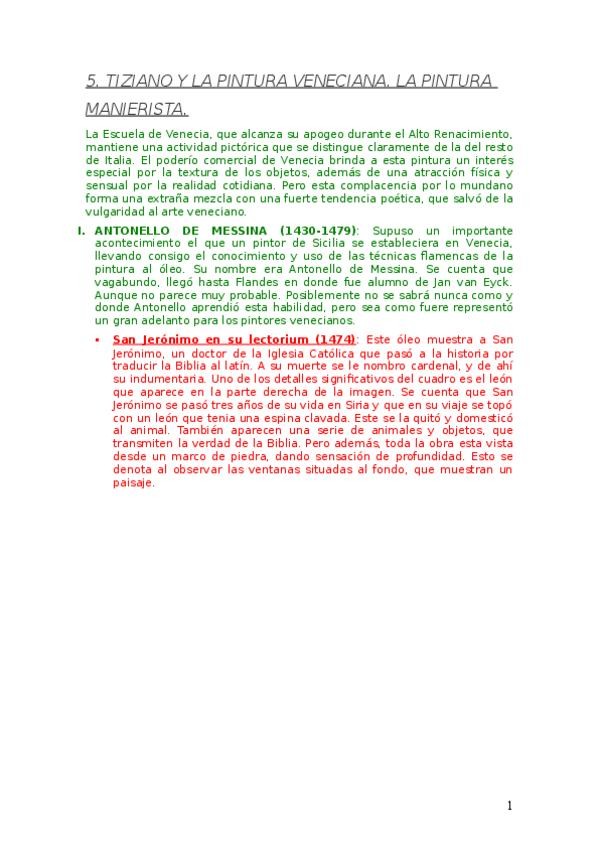 5. TIZIANO Y LA PINTURA VENECIANA. LA PINTURA MANIERISTA.

La Escuela de Venecia, que alcanza su apogeo durante el Alto Renacimiento, mantiene una actividad pictórica que se distingue claramente de la del resto de Italia. El poderío comercial de Venecia brinda a esta pintura un interés especial por la textura de los objetos, además de una atracción física y sensual por la realidad cotidiana. Pero esta complacencia por lo mundano forma una extraña mezcla con una fuerte tendencia poética, que salvó de la vulgaridad al arte veneciano.

I. ANTONELLO DE MESSINA (1430-1479): Supuso un importante acontecimiento el que un pintor de Sicilia se estableciera en Venecia, llevando consigo el conocimiento y uso de las técnicas flamencas de la pintura al óleo. Su nombre era Antonello de Messina. Se cuenta que vagabundo, llegó hasta Flandes en donde fue alumno de Jan van Eyck. Aunque no parece muy probable. Posiblemente no se sabrá nunca como y donde Antonello aprendió esta habilidad, pero sea como fuere representó un gran adelanto para los pintores venecianos.

• San Jerónimo en su lectorium (1474): Este óleo muestra a San Jerónimo, un doctor de la Iglesia Católica que pasó a la historia por traducir la Biblia al latín. A su muerte se le nombro cardenal, y de ahí su indumentaria. Uno de los detalles significativos del cuadro es el león que aparece en la parte derecha de la imagen. Se cuenta que San Jerónimo se pasó tres años de su vida en Siria y que en su viaje se topó con un león que tenia una espina clavada. Este se la quitó y domesticó al animal. También aparecen una serie de animales y objetos, que transmiten la verdad de la Biblia. Pero además, toda la obra esta vista desde un marco de piedra, dando sensación de profundidad. Esto se denota al observar las ventanas situadas al fondo, que muestran un paisaje.

1